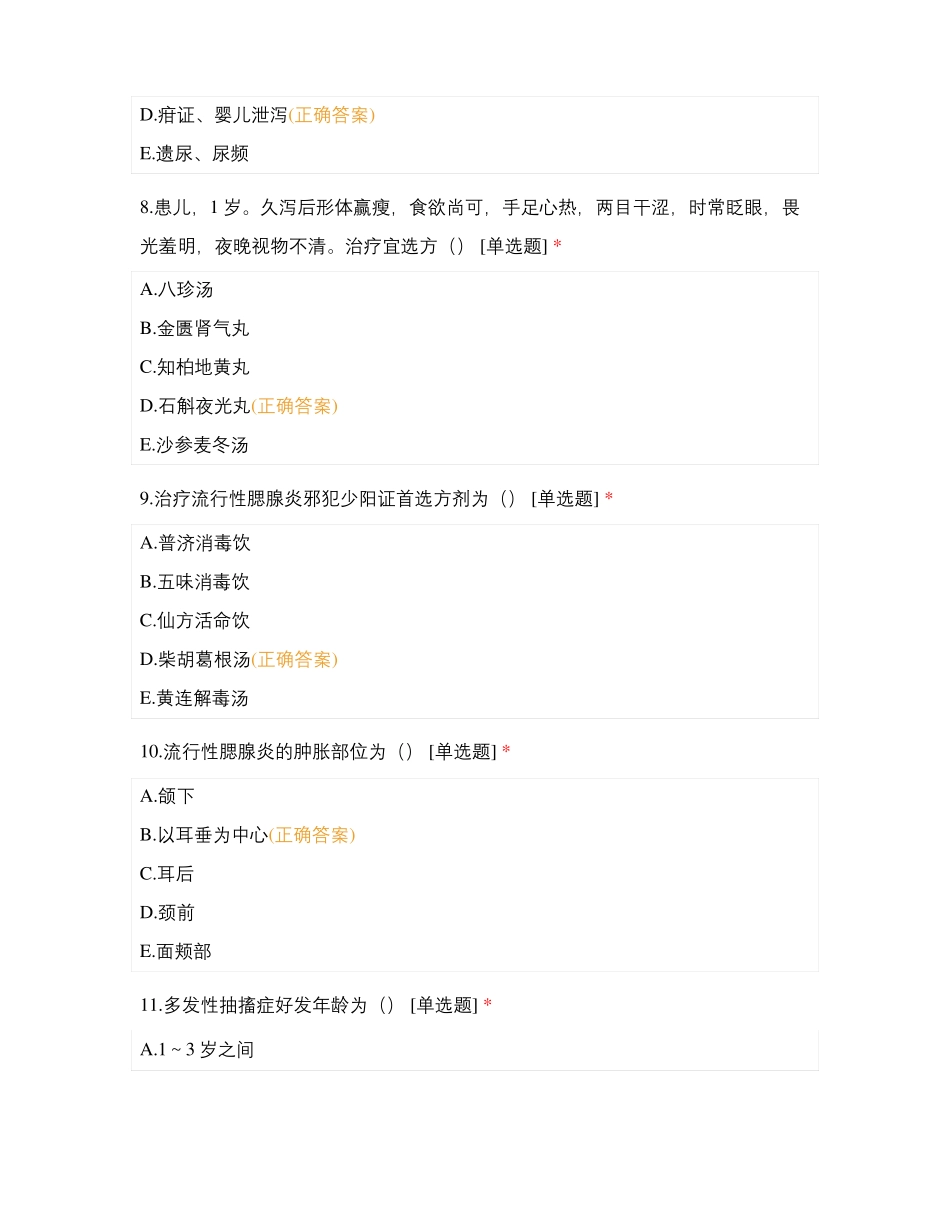 D.疳证、婴儿泄泻(正确答案)

E.遗尿、尿频

8.患儿，1 岁。久泻后形体羸瘦，食欲尚可，手足心热，两目干涩，时常眨眼，畏光羞明，夜晚视物不清。治疗宜选方（） [单选题] *

A.八珍汤

B.金匮肾气丸

C.知柏地黄丸

D.石斛夜光丸(正确答案)

E.沙参麦冬汤

9.治疗流行性腮腺炎邪犯少阳证首选方剂为（） [单选题] *

A.普济消毒饮

B.五味消毒饮

C.仙方活命饮

D.柴胡葛根汤(正确答案)

E.黄连解毒汤

10.流行性腮腺炎的肿胀部位为（） [单选题] *

A.颌下

B.以耳垂为中心(正确答案)

C.耳后

D.颈前

E.面颊部

11.多发性抽搐症好发年龄为（） [单选题] *

A.1 ~ 3 岁之间